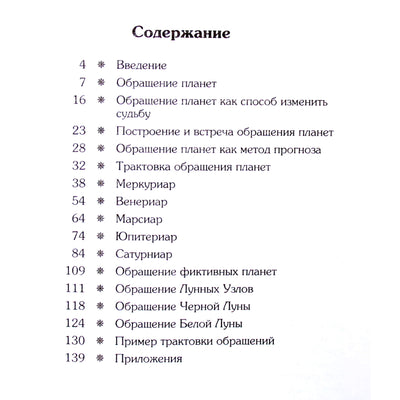 Содержание

4 ❋ Введение
7 ❋ Обращение планет
16 ❋ Обращение планет как способ изменить судьбу
23 ❋ Построение и встреча обращения планет
28 ❋ Обращение планет как метод прогноза
32 ❋ Трактовка обращения планет
38 ❋ Меркуриар
54 ❋ Венериар
64 ❋ Марсиар
74 ❋ Юпитериар
84 ❋ Сатурниар
109 ❋ Обращение фиктивных планет
111 ❋ Обращение Лунных Узлов
118 ❋ Обращение Черной Луны
124 ❋ Обращение Белой Луны
130 ❋ Пример трактовки обращений
139 ❋ Приложения